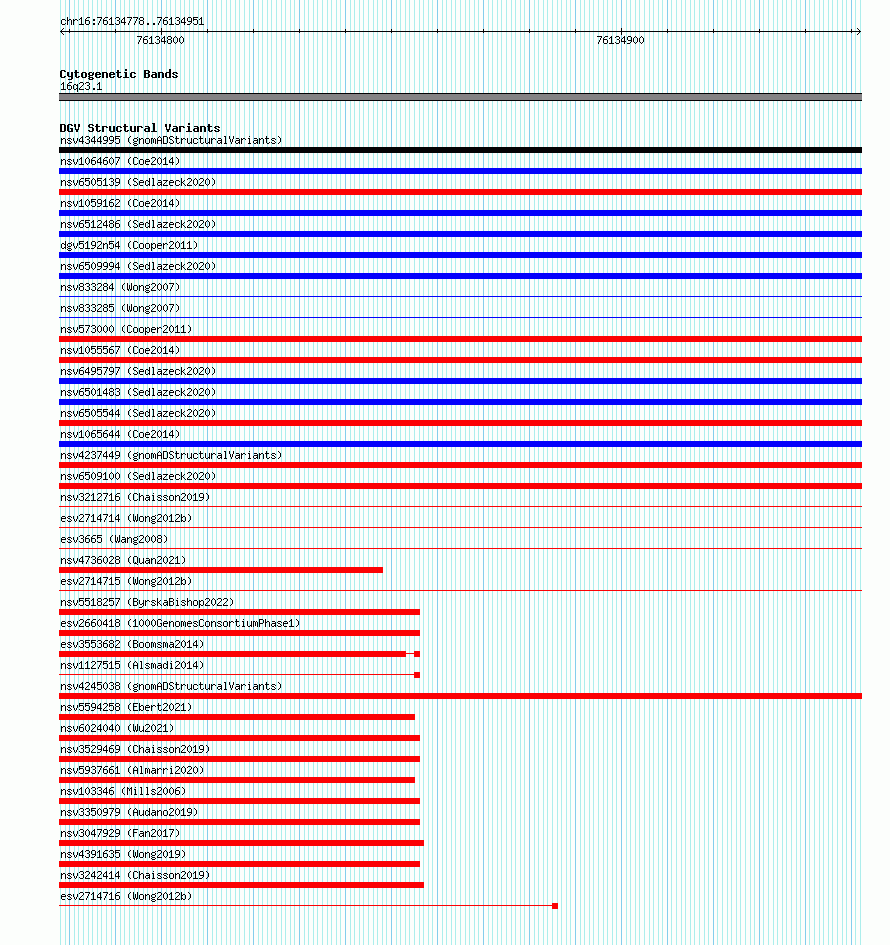 chr16:76134778..76134951

76134800

76134900

Cytogenetic Bands
16q23.1

DGV Structural Variants
nsv4344995 (gnomADStructuralVariants)
nsv1064607 (Coe2014)
nsv6505139 (Sedlazeck2020)
nsv1059162 (Coe2014)
nsv6512486 (Sedlazeck2020)
dgv5192n54 (Cooper2011)
nsv6509994 (Sedlazeck2020)
nsv833284 (Wong2007)
nsv833285 (Wong2007)
nsv573000 (Cooper2011)
nsv1055567 (Coe2014)
nsv6495797 (Sedlazeck2020)
nsv6501483 (Sedlazeck2020)
nsv6505544 (Sedlazeck2020)
nsv1065644 (Coe2014)
nsv4237449 (gnomADStructuralVariants)
nsv6509100 (Sedlazeck2020)
nsv3212716 (Chaisson2019)
esv2714714 (Wong2012b)
esv3665 (Wang2008)
nsv4736028 (Quan2021)
esv2714715 (Wong2012b)
nsv5518257 (ByrskaBishop2022)
esv2660418 (1000GenomesConsortiumPhase1)
esv3553682 (Boomsma2014)
nsv1127515 (Alsmadi2014)
nsv4245038 (gnomADStructuralVariants)
nsv5594258 (Ebert2021)
nsv6024040 (Wu2021)
nsv3529469 (Chaisson2019)
nsv5937661 (Almarri2020)
nsv103346 (Mills2006)
nsv3350979 (Audano2019)
nsv3047929 (Fan2017)
nsv4391635 (Wong2019)
nsv3242414 (Chaisson2019)
esv2714716 (Wong2012b)